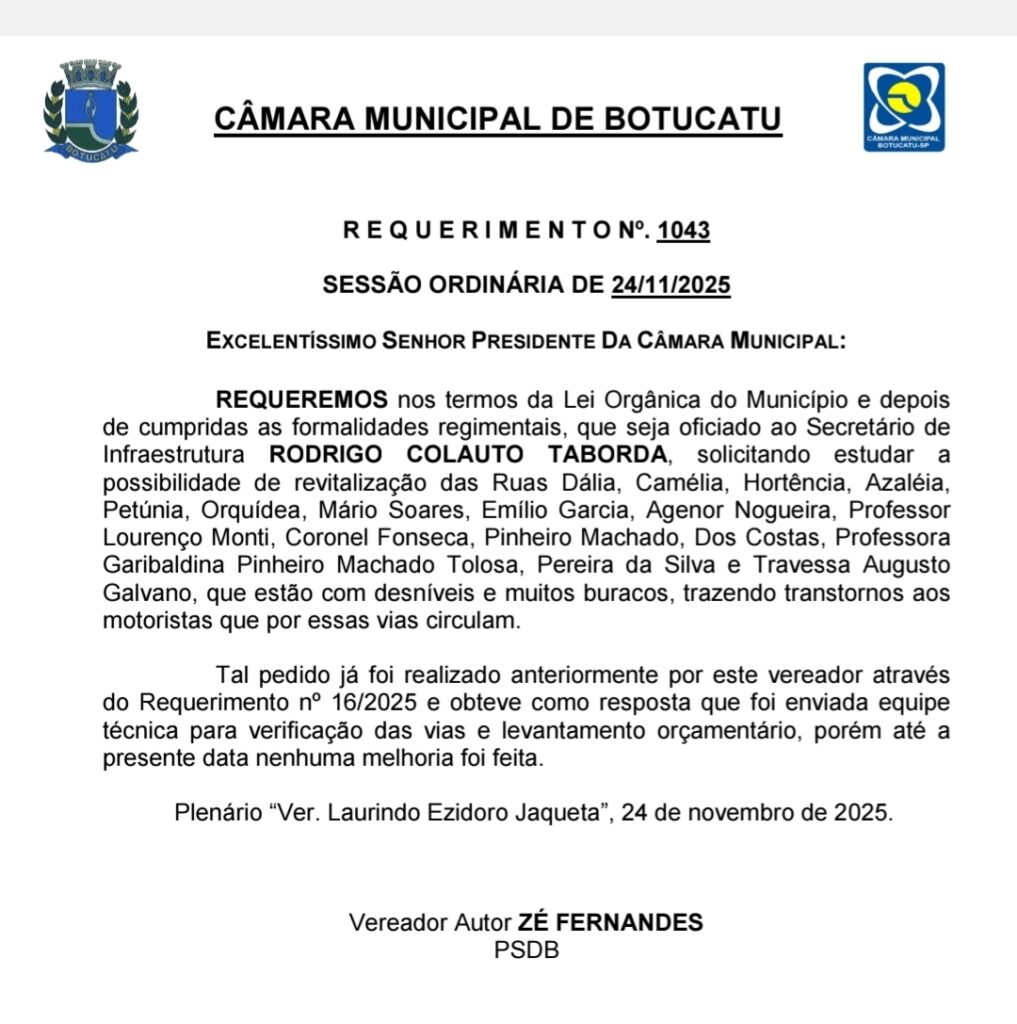 BOTUCATU

CÂMARA MUNICIPAL DE BOTUCATU

CÂMARA MUNICIPAL BOTUCATU-SP

R E Q U E R I M E N T O Nº. 1043

SESSÃO ORDINÁRIA DE 24/11/2025

EXCELENTÍSSIMO SENHOR PRESIDENTE DA CÂMARA MUNICIPAL:

REQUEREMOS nos termos da Lei Orgânica do Município e depois de cumpridas as formalidades regimentais, que seja oficiado ao Secretário de Infraestrutura RODRIGO COLAUTO TABORDA, solicitando estudar a possibilidade de revitalização das Ruas Dália, Camélia, Hortência, Azaléia, Petúnia, Orquídea, Mário Soares, Emílio Garcia, Agenor Nogueira, Professor Lourenço Monti, Coronel Fonseca, Pinheiro Machado, Dos Costas, Professora Garibaldina Pinheiro Machado Tolosa, Pereira da Silva e Travessa Augusto Galvano, que estão com desníveis e muitos buracos, trazendo transtornos aos motoristas que por essas vias circulam.

Tal pedido já foi realizado anteriormente por este vereador através do Requerimento nº 16/2025 e obteve como resposta que foi enviada equipe técnica para verificação das vias e levantamento orçamentário, porém até a presente data nenhuma melhoria foi feita.

Plenário “Ver. Laurindo Ezidoro Jaqueta”, 24 de novembro de 2025.

Vereador Autor ZÉ FERNANDES
PSDB